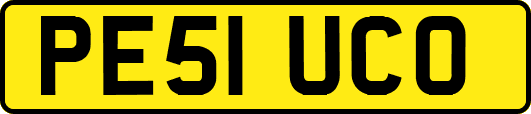 PE51 UCO